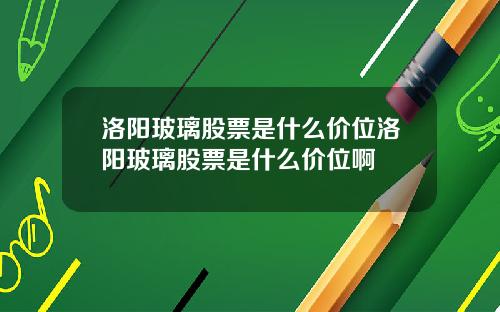 洛阳玻璃股票是什么价位洛阳玻璃股票是什么价位啊